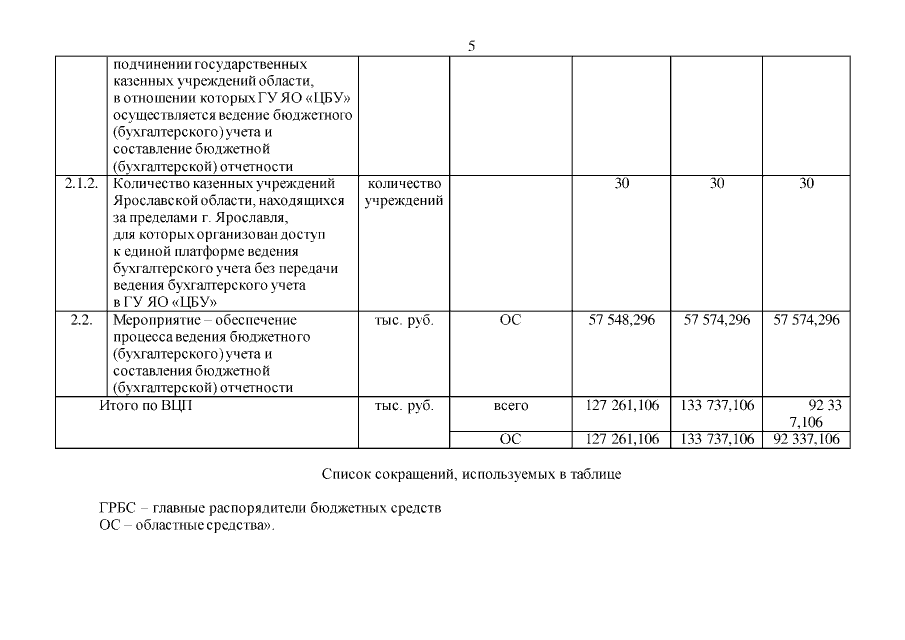 5

|  |  |  |  |  |  |  |
|---|---|---|---|---|---|---|
|  | подчинении государственных казенных учреждений области, в отношении которых ГУ ЯО «ЦБУ» осуществляется ведение бюджетного (бухгалтерского) учета и составление бюджетной (бухгалтерской) отчетности |  |  |  |  |  |
| 2.1.2. | Количество казенных учреждений Ярославской области, находящихся за пределами г. Ярославля, для которых организован доступ к единой платформе ведения бухгалтерского учета без передачи ведения бухгалтерского учета в ГУ ЯО «ЦБУ» | количество учреждений |  | 30 | 30 | 30 |
| 2.2. | Мероприятие – обеспечение процесса ведения бюджетного (бухгалтерского) учета и составления бюджетной (бухгалтерской) отчетности | тыс. руб. | ОС | 57 548,296 | 57 574,296 | 57 574,296 |
| Итого по ВЦП |  | тыс. руб. | всего | 127 261,106 | 133 737,106 | 92 33 7,106 |
|  |  |  | ОС | 127 261,106 | 133 737,106 | 92 337,106 |

Список сокращений, используемых в таблице

ГРБС – главные распорядители бюджетных средств
ОС – областные средства».